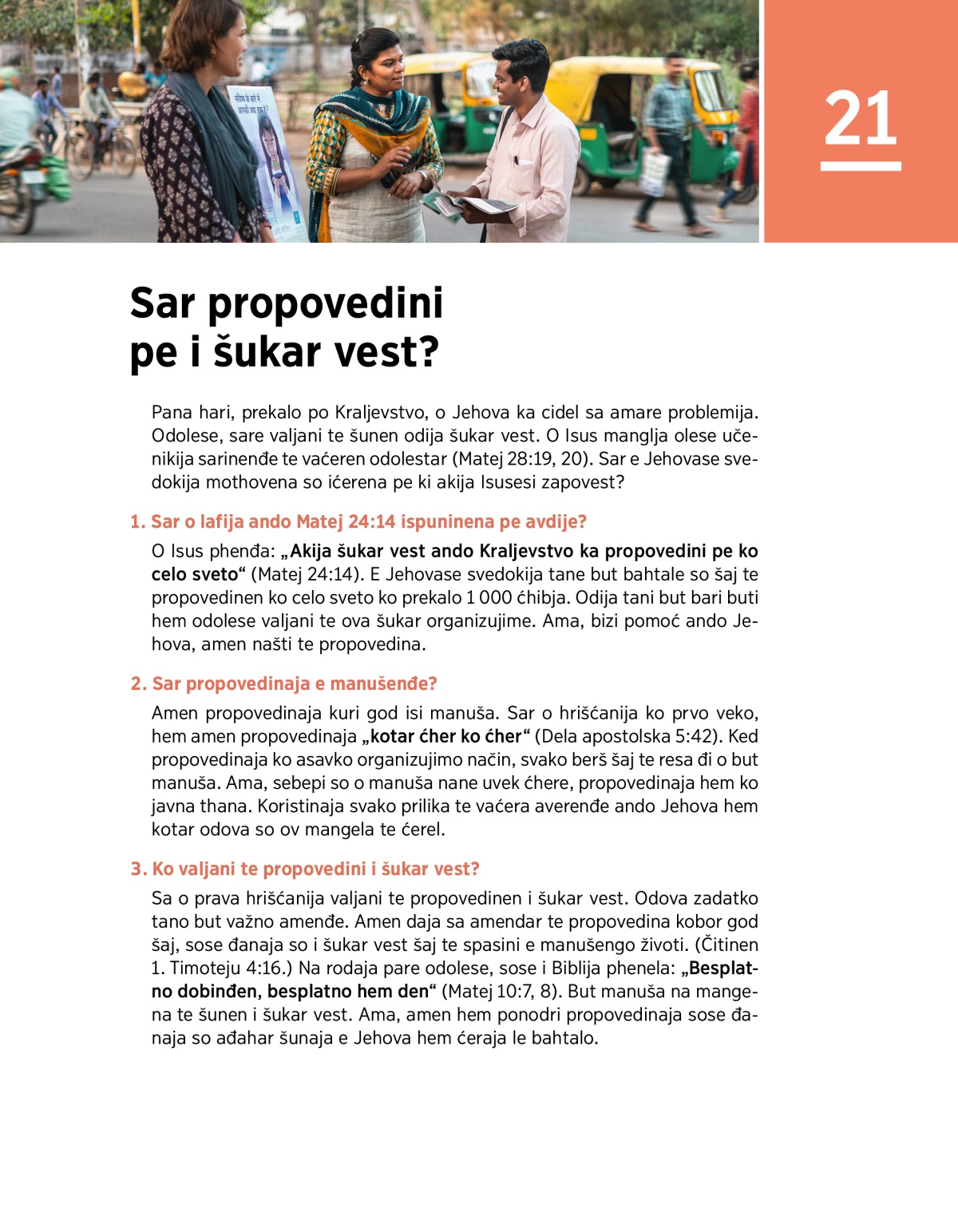 21

Sar propovedini pe i šukar vest?

Pana hari, prekalo po Kraljevstvo, o Jehova ka cidel sa amare problemija. Odolese, sare valjani te šunen odija šukar vest. O Isus manglja olese učenikija sarinenđe te vaćeren odolestar (Matej 28:19, 20). Sar e Jehovase svedokija mothovena so ićerena pe ki akija Isusesi zapovest?

1. Sar o lafija ando Matej 24:14 ispuninena pe avdije?

O Isus phenđa: „Akija šukar vest ando Kraljevstvo ka propovedini pe ko celo sveto“ (Matej 24:14). E Jehovase svedokija tane but bahtale so šaj te propovedinen ko celo sveto ko prekalo 1 000 ćhibja. Odija tani but bari buti hem odolese valjani te ova šukar organizujime. Ama, bizi pomoć ando Jehova, amen našti te propovedina.

2. Sar propovedinaja e manušenđe?

Amen propovedinaja kuri god isi manuša. Sar o hrišćanija ko prvo veko, hem amen propovedinaja „kotar ćher ko ćher“ (Dela apostolska 5:42). Ked propovedinaja ko asavko organizujimo način, svako berš šaj te resa đi o but manuša. Ama, sebepi so o manuša nane uvek ćhere, propovedinaja hem ko javna thana. Koristinaja svako prilika te vaćera averenđe ando Jehova hem kotar odova so ov mangela te ćerel.

3. Ko valjani te propovedini i šukar vest?

Sa o prava hrišćanija valjani te propovedinen i šukar vest. Odova zadatko tano but važno amenđe. Amen daja sa amendar te propovedina kobor god šaj, sose đanaja so i šukar vest šaj te spasini e manušengo životi. (Čitinen 1. Timoteju 4:16.) Na rodaja pare odolese, sose i Biblija phenela: „Besplatno dobinđen, besplatno hem den“ (Matej 10:7, 8). But manuša na mangena te šunen i šukar vest. Ama, amen hem ponodri propovedinaja sose đanaja so ađahar šunaja e Jehova hem ćeraja le bahtalo.